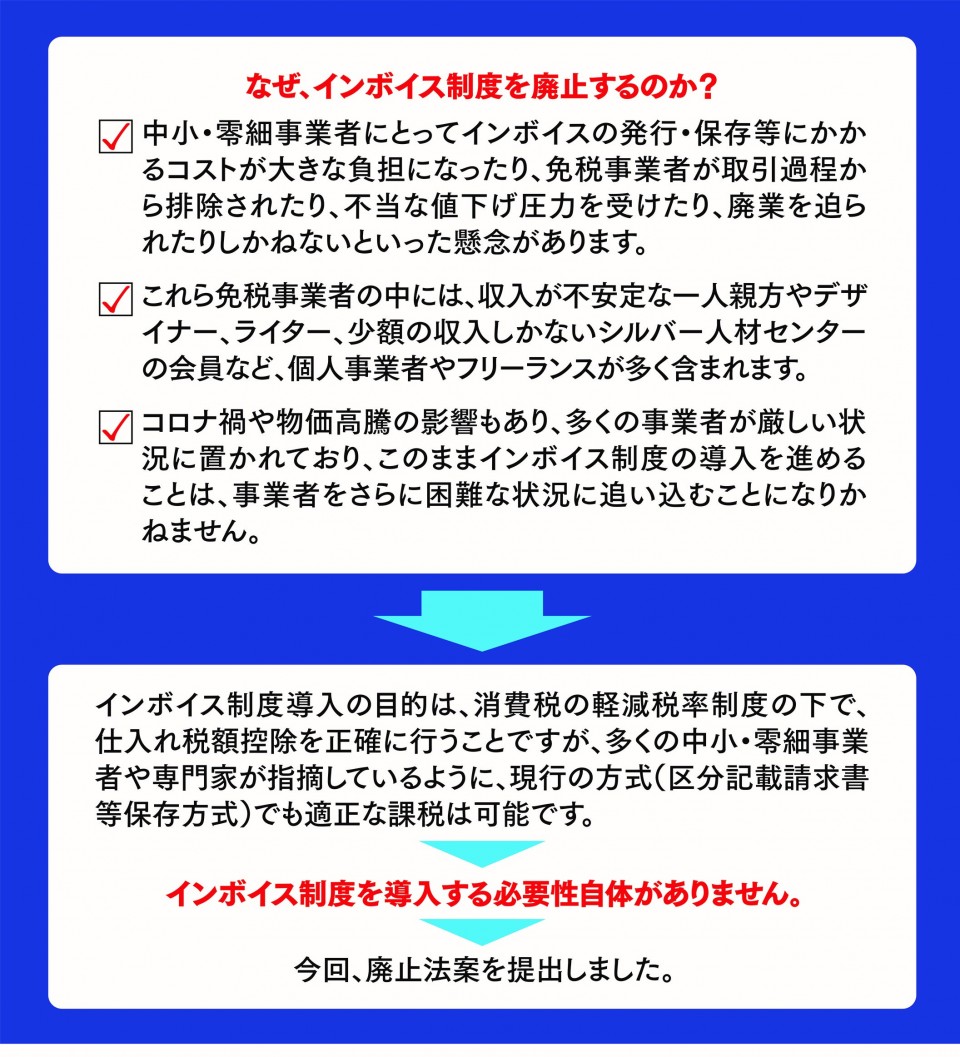 なぜ、インボイス制度を廃止するのか？

中小・零細事業者にとってインボイスの発行・保存等にかかるコストが大きな負担になったり、免税事業者が取引過程から排除されたり、不当な値下げ圧力を受けたり、廃業を迫られたりしかねないといった懸念があります。

これら免税事業者の中には、収入が不安定な一人親方やデザイナー、ライター、少額の収入しかないシルバー人材センターの会員など、個人事業者やフリーランスが多く含まれます。

コロナ禍や物価高騰の影響もあり、多くの事業者が厳しい状況に置かれており、このままインボイス制度の導入を進めることは、事業者をさらに困難な状況に追い込むことになりかねません。

インボイス制度導入の目的は、消費税の軽減税率制度の下で、仕入れ税額控除を正確に行うことですが、多くの中小・零細事業者や専門家が指摘しているように、現行の方式（区分記載請求書等保存方式）でも適正な課税は可能です。

インボイス制度を導入する必要性自体がありません。

今回、廃止法案を提出しました。